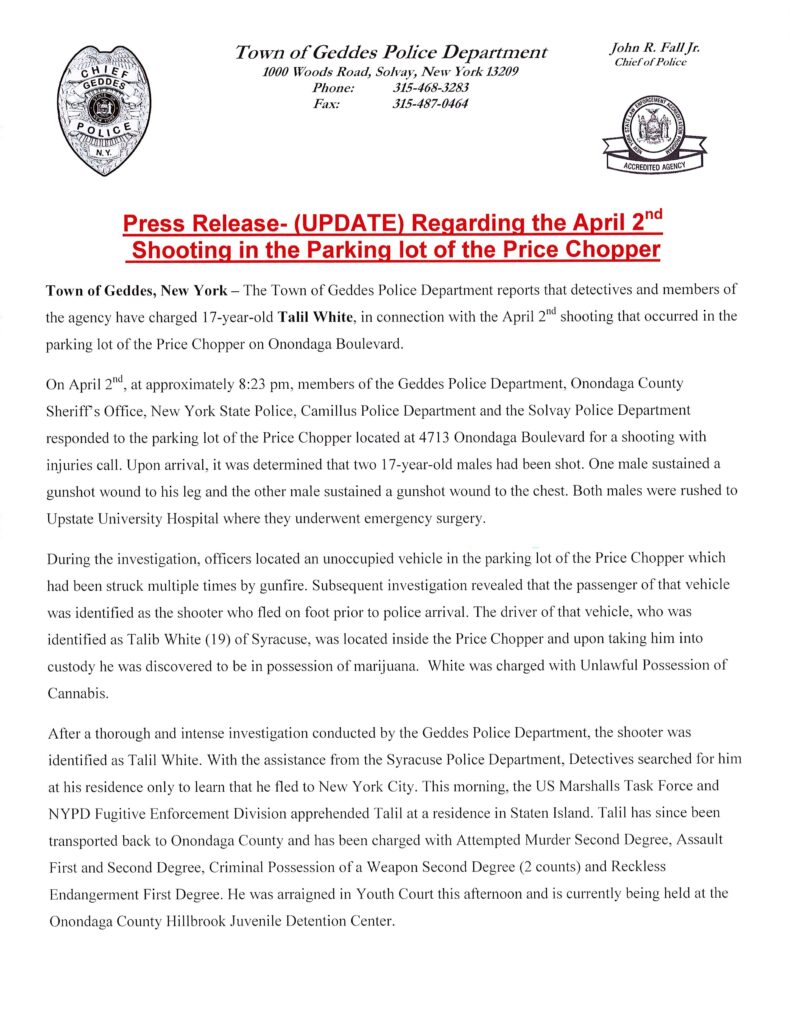 CHIEF
GEDDES
POLICE
N.Y.

Town of Geddes Police Department
1000 Woods Road, Solvay, New York 13209
Phone: 315-468-3283
Fax: 315-487-0464

John R. Fall Jr.
Chief of Police

ACCREDITED AGENCY

Press Release- (UPDATE) Regarding the April 2$^{nd}$ Shooting in the Parking lot of the Price Chopper

Town of Geddes, New York – The Town of Geddes Police Department reports that detectives and members of the agency have charged 17-year-old Talil White, in connection with the April 2$^{nd}$ shooting that occurred in the parking lot of the Price Chopper on Onondaga Boulevard.

On April 2$^{nd}$, at approximately 8:23 pm, members of the Geddes Police Department, Onondaga County Sheriff's Office, New York State Police, Camillus Police Department and the Solvay Police Department responded to the parking lot of the Price Chopper located at 4713 Onondaga Boulevard for a shooting with injuries call. Upon arrival, it was determined that two 17-year-old males had been shot. One male sustained a gunshot wound to his leg and the other male sustained a gunshot wound to the chest. Both males were rushed to Upstate University Hospital where they underwent emergency surgery.

During the investigation, officers located an unoccupied vehicle in the parking lot of the Price Chopper which had been struck multiple times by gunfire. Subsequent investigation revealed that the passenger of that vehicle was identified as the shooter who fled on foot prior to police arrival. The driver of that vehicle, who was identified as Talib White (19) of Syracuse, was located inside the Price Chopper and upon taking him into custody he was discovered to be in possession of marijuana. White was charged with Unlawful Possession of Cannabis.

After a thorough and intense investigation conducted by the Geddes Police Department, the shooter was identified as Talil White. With the assistance from the Syracuse Police Department, Detectives searched for him at his residence only to learn that he fled to New York City. This morning, the US Marshalls Task Force and NYPD Fugitive Enforcement Division apprehended Talil at a residence in Staten Island. Talil has since been transported back to Onondaga County and has been charged with Attempted Murder Second Degree, Assault First and Second Degree, Criminal Possession of a Weapon Second Degree (2 counts) and Reckless Endangerment First Degree. He was arraigned in Youth Court this afternoon and is currently being held at the Onondaga County Hillbrook Juvenile Detention Center.